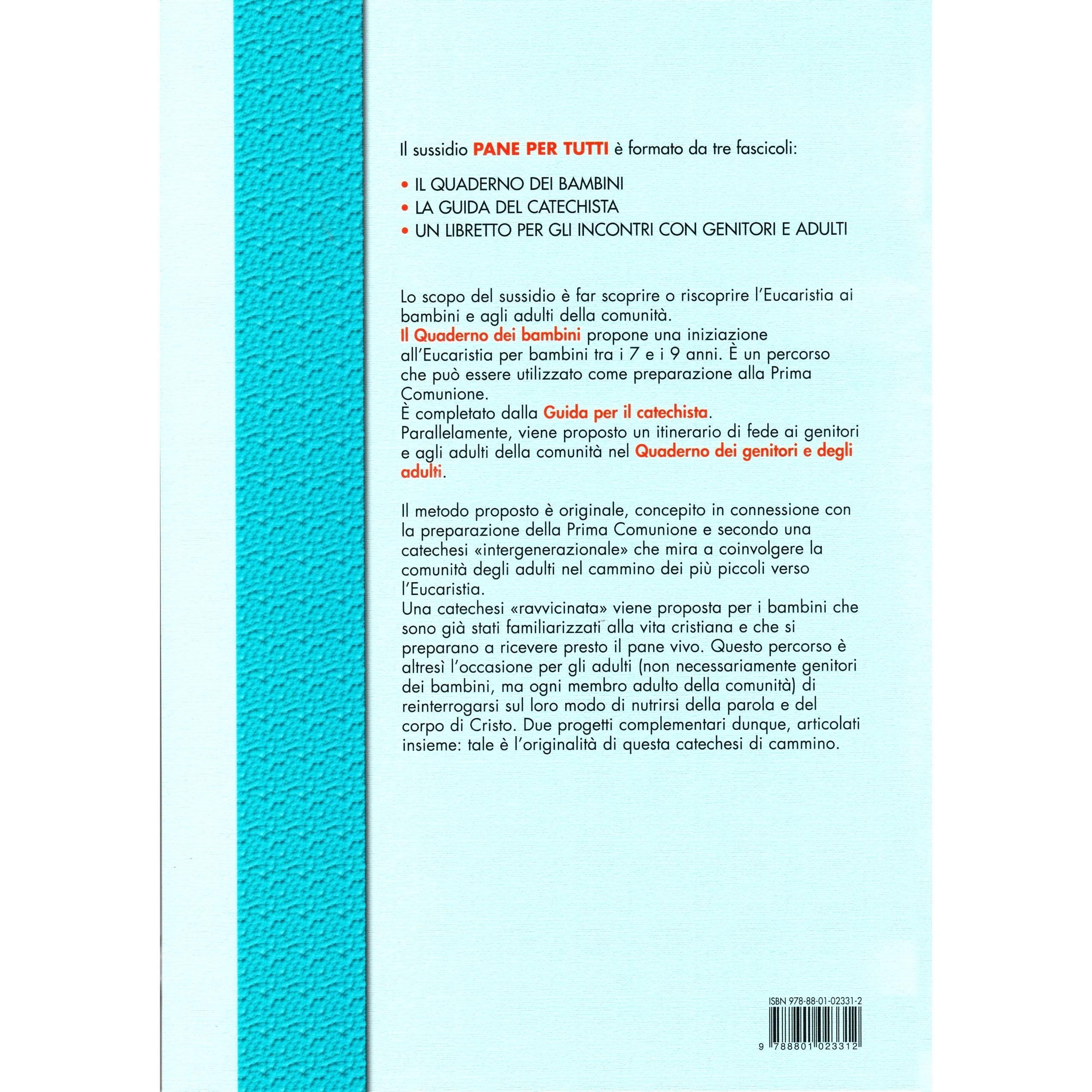 Il sussidio PANE PER TUTTI è formato da tre fascicoli:

• IL QUADERNO DEI BAMBINI
• LA GUIDA DEL CATECHISTA
• UN LIBRETTO PER GLI INCONTRI CON GENITORI E ADULTI

Lo scopo del sussidio è far scoprire o riscoprire l'Eucaristia ai bambini e agli adulti della comunità.
Il Quaderno dei bambini propone una iniziazione all'Eucaristia per bambini tra i 7 e i 9 anni. È un percorso che può essere utilizzato come preparazione alla Prima Comunione.
È completato dalla Guida per il catechista.
Parallelamente, viene proposto un itinerario di fede ai genitori e agli adulti della comunità nel Quaderno dei genitori e degli adulti.

Il metodo proposto è originale, concepito in connessione con la preparazione della Prima Comunione e secondo una catechesi «intergenerazionale» che mira a coinvolgere la comunità degli adulti nel cammino dei più piccoli verso l'Eucaristia.
Una catechesi «ravvicinata» viene proposta per i bambini che sono già stati familiarizzati alla vita cristiana e che si preparano a ricevere presto il pane vivo. Questo percorso è altresì l'occasione per gli adulti (non necessariamente genitori dei bambini, ma ogni membro adulto della comunità) di reinterrogarsi sul loro modo di nutrirsi della parola e del corpo di Cristo. Due progetti complementari dunque, articolati insieme: tale è l'originalità di questa catechesi di cammino.

ISBN 978-88-01-02331-2

9 788801 023312